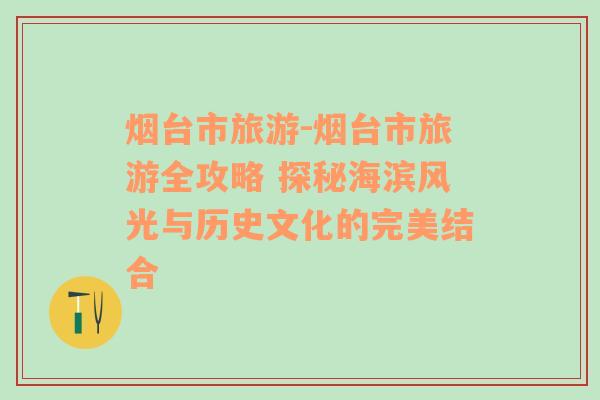 烟台市旅游-烟台市旅游全攻略 探秘海滨风光与历史文化的完美结合